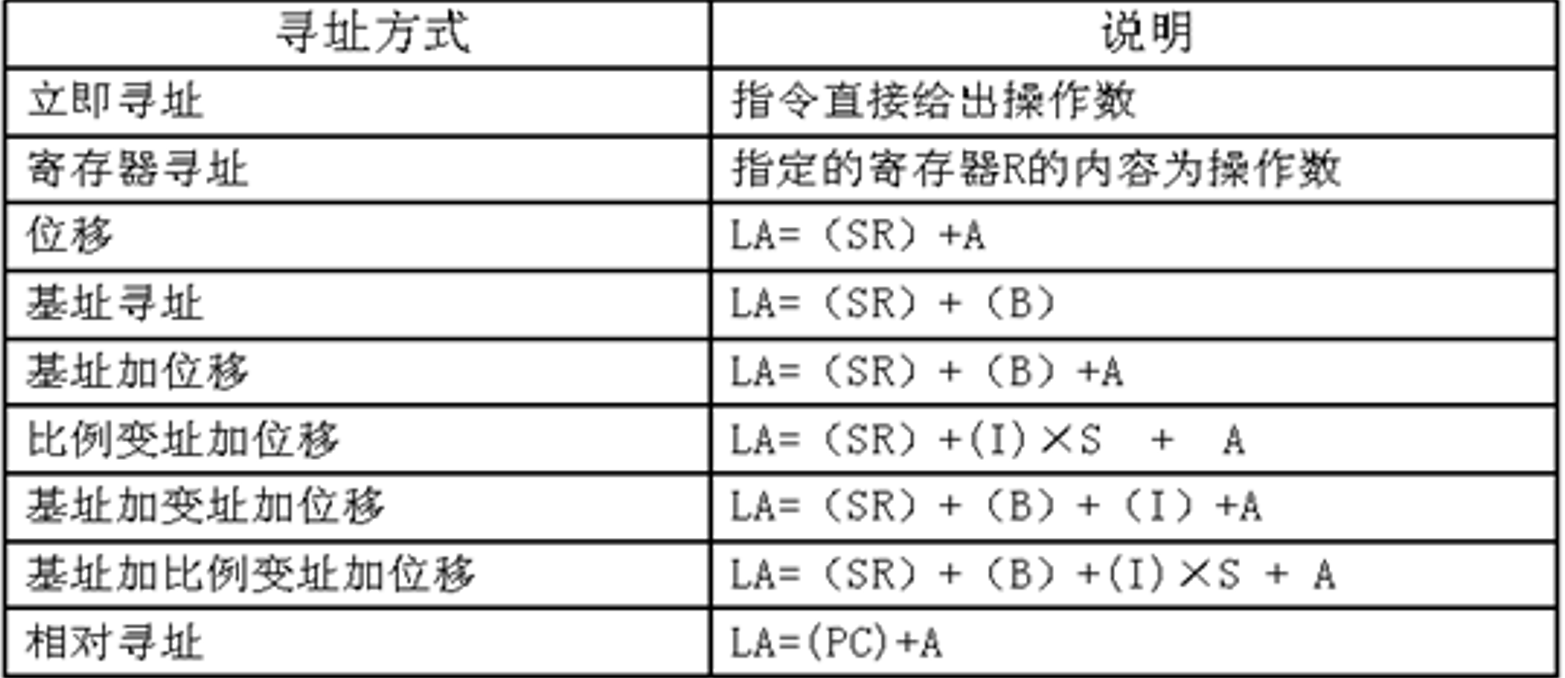 | 寻址方式 | 说明 |
|---|---|
| 立即寻址 | 指令直接给出操作数 |
| 寄存器寻址 | 指定的寄存器R的内容为操作数 |
| 位移 | LA=（SR）+A |
| 基址寻址 | LA=（SR）+（B） |
| 基址加位移 | LA=（SR）+（B）+A |
| 比例变址加位移 | LA=（SR）+(I)×S + A |
| 基址加变址加位移 | LA=（SR）+（B）+（I）+A |
| 基址加比例变址加位移 | LA=（SR）+（B）+(I)×S + A |
| 相对寻址 | LA=(PC)+A |